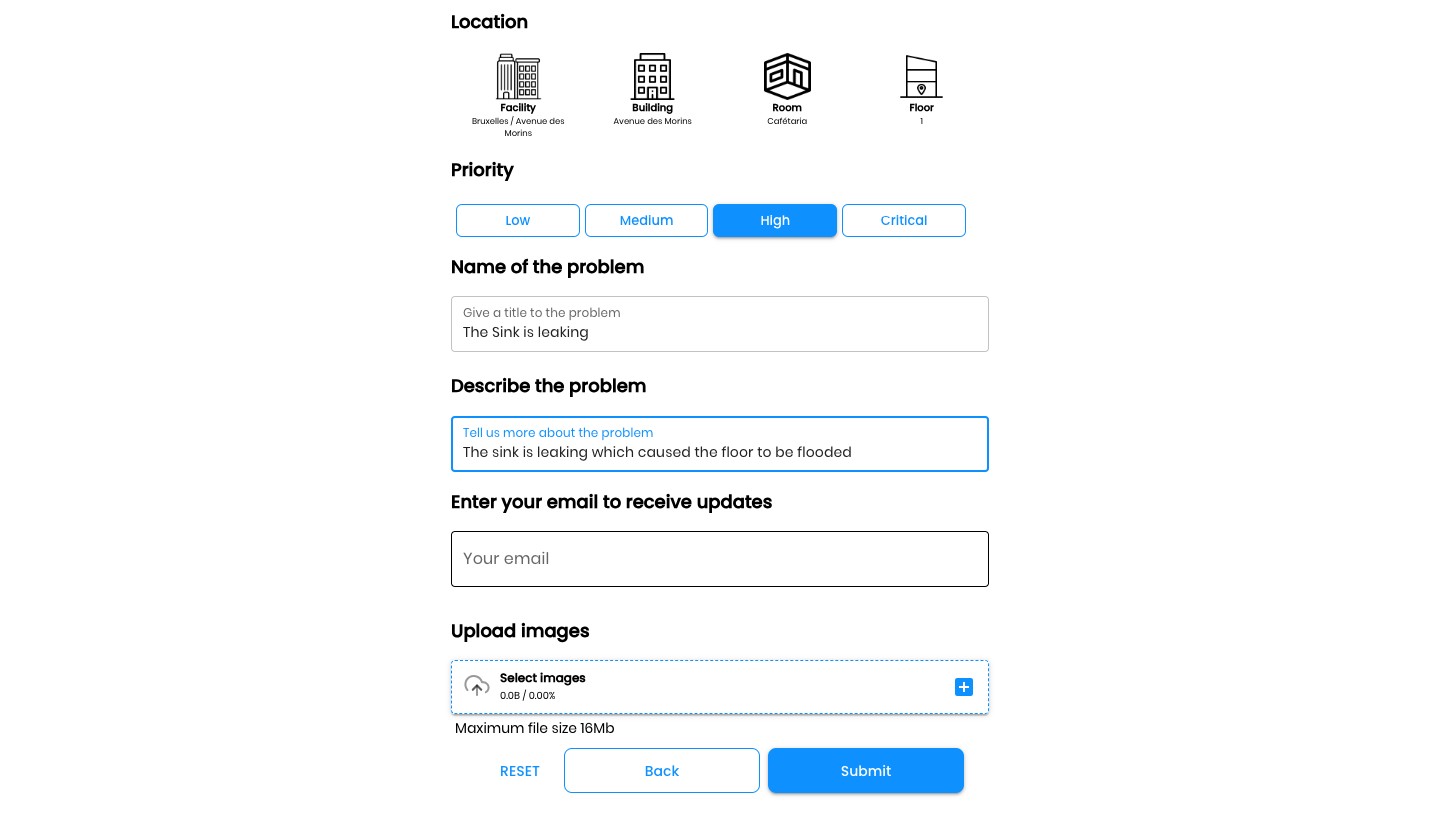 Location

Facility
Bruxelles / Avenue des Morins

Building
Avenue des Morins

Room
Cafétaria

Floor
1

Priority

Low Medium High Critical

Name of the problem

Give a title to the problem
The Sink is leaking

Describe the problem

Tell us more about the problem
The sink is leaking which caused the floor to be flooded

Enter your email to receive updates

Your email

Upload images

Select images
0.0B / 0.00%

Maximum file size 16Mb

RESET Back Submit